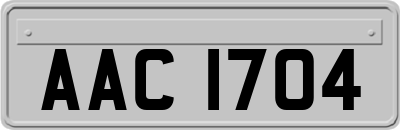 AAC 1704